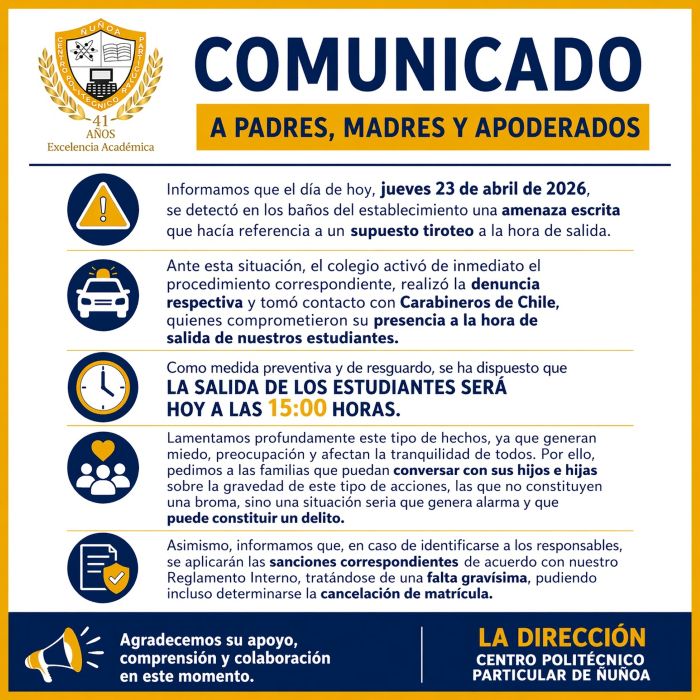 ÑUÑOA
CENTRO POLITÉCNICO PARTICULAR
41 AÑOS
Excelencia Académica

COMUNICADO

A PADRES, MADRES Y APODERADOS

Informamos que el día de hoy, jueves 23 de abril de 2026, se detectó en los baños del establecimiento una amenaza escrita que hacía referencia a un supuesto tiroteo a la hora de salida.

Ante esta situación, el colegio activó de inmediato el procedimiento correspondiente, realizó la denuncia respectiva y tomó contacto con Carabineros de Chile, quienes comprometieron su presencia a la hora de salida de nuestros estudiantes.

Como medida preventiva y de resguardo, se ha dispuesto que LA SALIDA DE LOS ESTUDIANTES SERÁ HOY A LAS 15:00 HORAS.

Lamentamos profundamente este tipo de hechos, ya que generan miedo, preocupación y afectan la tranquilidad de todos. Por ello, pedimos a las familias que puedan conversar con sus hijos e hijas sobre la gravedad de este tipo de acciones, las que no constituyen una broma, sino una situación seria que genera alarma y que puede constituir un delito.

Asimismo, informamos que, en caso de identificarse a los responsables, se aplicarán las sanciones correspondientes de acuerdo con nuestro Reglamento Interno, tratándose de una falta gravísima, pudiendo incluso determinarse la cancelación de matrícula.

Agradecemos su apoyo, comprensión y colaboración en este momento.

LA DIRECCIÓN
CENTRO POLITÉCNICO PARTICULAR DE ÑUÑOA